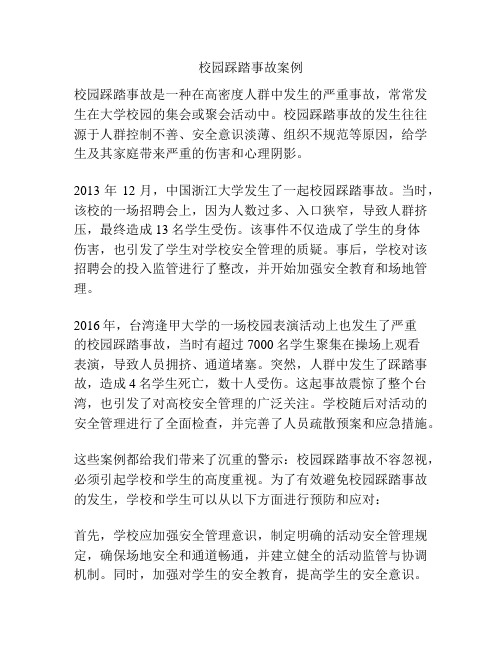 校园踩踏事故案例

校园踩踏事故是一种在高密度人群中发生的严重事故，常常发生在大学校园的集会或聚会活动中。校园踩踏事故的发生往往源于人群控制不善、安全意识淡薄、组织不规范等原因，给学生及其家庭带来严重的伤害和心理阴影。

2013 年 12 月，中国浙江大学发生了一起校园踩踏事故。当时，该校的一场招聘会上，因为人数过多、入口狭窄，导致人群挤压，最终造成 13 名学生受伤。该事件不仅造成了学生的身体伤害，也引发了学生对学校安全管理的质疑。事后，学校对该招聘会的投入监管进行了整改，并开始加强安全教育和场地管理。

2016 年，台湾逢甲大学的一场校园表演活动上也发生了严重的校园踩踏事故，当时有超过 7000 名学生聚集在操场上观看表演，导致人员拥挤、通道堵塞。突然，人群中发生了踩踏事故，造成 4 名学生死亡，数十人受伤。这起事故震惊了整个台湾，也引发了对高校安全管理的广泛关注。学校随后对活动的安全管理进行了全面检查，并完善了人员疏散预案和应急措施。

这些案例都给我们带来了沉重的警示：校园踩踏事故不容忽视，必须引起学校和学生的高度重视。为了有效避免校园踩踏事故的发生，学校和学生可以从以下方面进行预防和应对：

首先，学校应加强安全管理意识，制定明确的活动安全管理规定，确保场地安全和通道畅通，并建立健全的活动监管与协调机制。同时，加强对学生的安全教育，提高学生的安全意识。